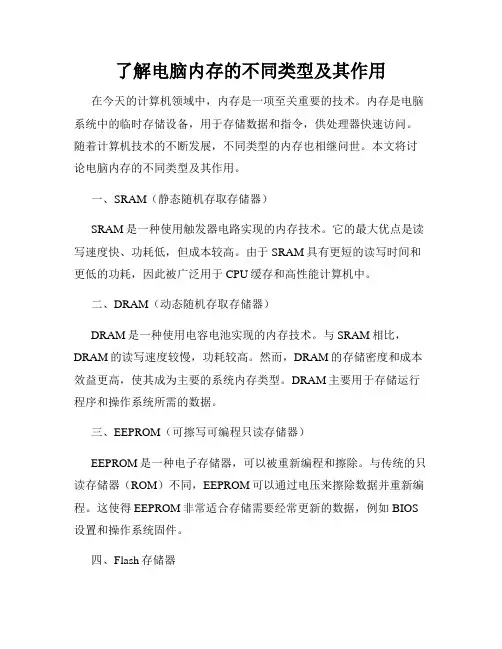 了解电脑内存的不同类型及其作用

在今天的计算机领域中，内存是一项至关重要的技术。内存是电脑系统中的临时存储设备，用于存储数据和指令，供处理器快速访问。随着计算机技术的不断发展，不同类型的内存也相继问世。本文将讨论电脑内存的不同类型及其作用。

一、SRAM（静态随机存取存储器）

SRAM 是一种使用触发器电路实现的内存技术。它的最大优点是读写速度快、功耗低，但成本较高。由于 SRAM 具有更短的读写时间和更低的功耗，因此被广泛用于 CPU 缓存和高性能计算机中。

二、DRAM（动态随机存取存储器）

DRAM 是一种使用电容电池实现的内存技术。与 SRAM 相比，DRAM 的读写速度较慢，功耗较高。然而，DRAM 的存储密度和成本效益更高，使其成为主要的系统内存类型。DRAM 主要用于存储运行程序和操作系统所需的数据。

三、EEPROM（可擦写可编程只读存储器）

EEPROM 是一种电子存储器，可以被重新编程和擦除。与传统的只读存储器（ROM）不同，EEPROM 可以通过电压来擦除数据并重新编程。这使得 EEPROM 非常适合存储需要经常更新的数据，例如 BIOS 设置和操作系统固件。

四、Flash 存储器